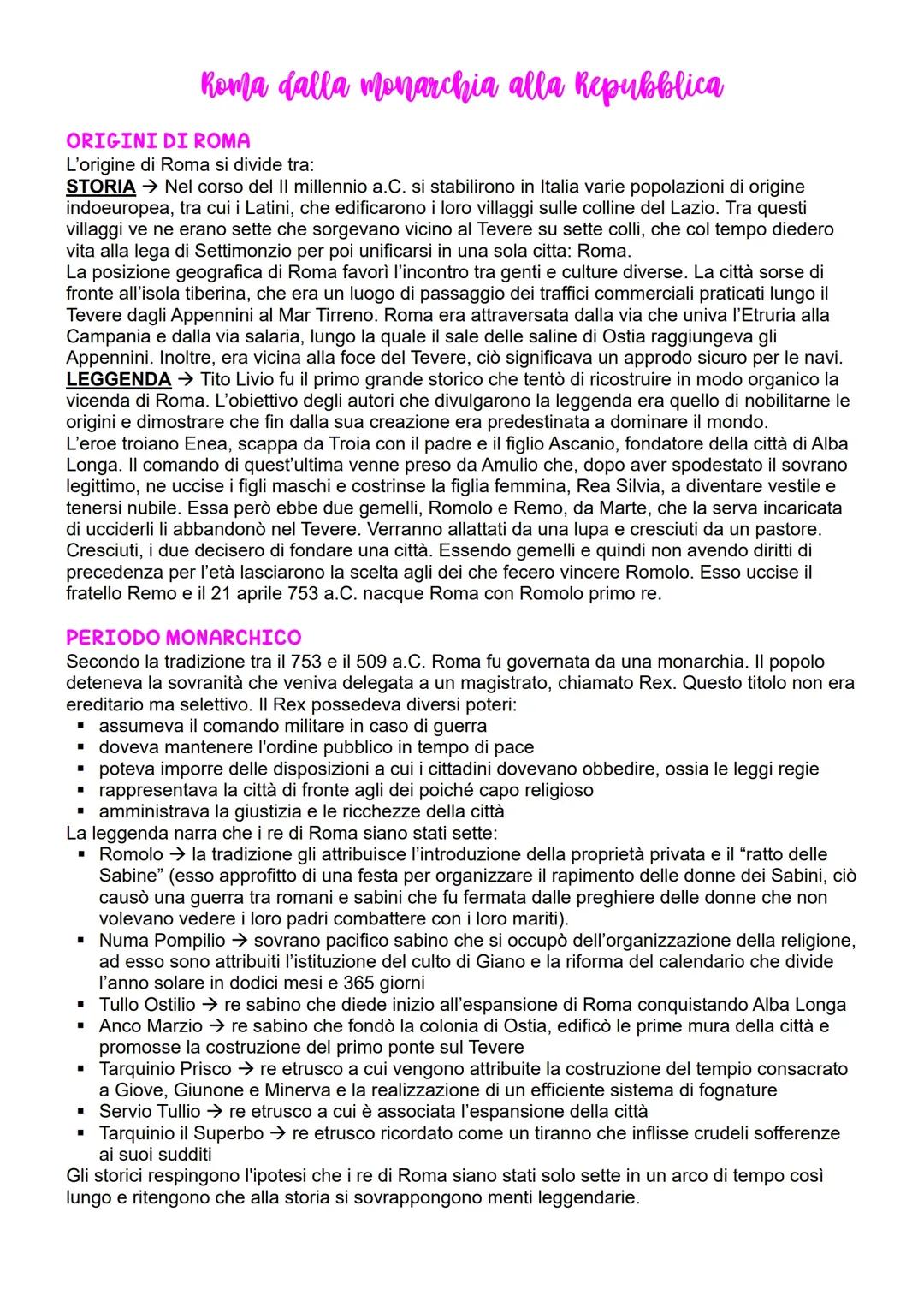 Roma dalla monarchia alla Repubblica

ORIGINI DI ROMA
L'origine di Roma si divide tra:
STORIA → Nel corso del II millennio a.C. si stabilirono in Italia varie popolazioni di origine indoeuropea, tra cui i Latini, che edificarono i loro villaggi sulle colline del Lazio. Tra questi villaggi ve ne erano sette che sorgevano vicino al Tevere su sette colli, che col tempo diedero vita alla lega di Settimonzio per poi unificarsi in una sola citta: Roma.
La posizione geografica di Roma favorì l'incontro tra genti e culture diverse. La città sorse di fronte all'isola tiberina, che era un luogo di passaggio dei traffici commerciali praticati lungo il Tevere dagli Appennini al Mar Tirreno. Roma era attraversata dalla via che univa l'Etruria alla Campania e dalla via salaria, lungo la quale il sale delle saline di Ostia raggiungeva gli Appennini. Inoltre, era vicina alla foce del Tevere, ciò significava un approdo sicuro per le navi.
LEGGENDA → Tito Livio fu il primo grande storico che tentò di ricostruire in modo organico la vicenda di Roma. L'obiettivo degli autori che divulgarono la leggenda era quello di nobilitarne le origini e dimostrare che fin dalla sua creazione era predestinata a dominare il mondo.
L'eroe troiano Enea, scappa da Troia con il padre e il figlio Ascanio, fondatore della città di Alba Longa. Il comando di quest'ultima venne preso da Amulio che, dopo aver spodestato il sovrano legittimo, ne uccise i figli maschi e costrinse la figlia femmina, Rea Silvia, a diventare vestile e tenersi nubile. Essa però ebbe due gemelli, Romolo e Remo, da Marte, che la serva incaricata di ucciderli li abbandonò nel Tevere. Verranno allattati da una lupa e cresciuti da un pastore. Cresciuti, i due decisero di fondare una città. Essendo gemelli e quindi non avendo diritti di precedenza per l'età lasciarono la scelta agli dei che fecero vincere Romolo. Esso uccise il fratello Remo e il 21 aprile 753 a.C. nacque Roma con Romolo primo re.

PERIODO MONARCHICO
Secondo la tradizione tra il 753 e il 509 a.C. Roma fu governata da una monarchia. Il popolo deteneva la sovranità che veniva delegata a un magistrato, chiamato Rex. Questo titolo non era ereditario ma selettivo. Il Rex possedeva diversi poteri:
▪ assumeva il comando militare in caso di guerra
▪ doveva mantenere l'ordine pubblico in tempo di pace
▪ poteva imporre delle disposizioni a cui i cittadini dovevano obbedire, ossia le leggi regie
▪ rappresentava la città di fronte agli dei poiché capo religioso
▪ amministrava la giustizia e le ricchezze della città
La leggenda narra che i re di Roma siano stati sette:
▪ Romolo → la tradizione gli attribuisce l'introduzione della proprietà privata e il "ratto delle Sabine" (esso approfitto di una festa per organizzare il rapimento delle donne dei Sabini, ciò causò una guerra tra romani e sabini che fu fermata dalle preghiere delle donne che non volevano vedere i loro padri combattere con i loro mariti).
▪ Numa Pompilio → sovrano pacifico sabino che si occupò dell'organizzazione della religione, ad esso sono attribuiti l'istituzione del culto di Giano e la riforma del calendario che divide l'anno solare in dodici mesi e 365 giorni
▪ Tullo Ostilio → re sabino che diede inizio all'espansione di Roma conquistando Alba Longa
▪ Anco Marzio → re sabino che fondò la colonia di Ostia, edificò le prime mura della città e promosse la costruzione del primo ponte sul Tevere
▪ Tarquinio Prisco → re etrusco a cui vengono attribuite la costruzione del tempio consacrato a Giove, Giunone e Minerva e la realizzazione di un efficiente sistema di fognature
▪ Servio Tullio → re etrusco a cui è associata l'espansione della città
▪ Tarquinio il Superbo → re etrusco ricordato come un tiranno che inflisse crudeli sofferenze ai suoi sudditi
Gli storici respingono l'ipotesi che i re di Roma siano stati solo sette in un arco di tempo così lungo e ritengono che alla storia si sovrappongono menti leggendarie.